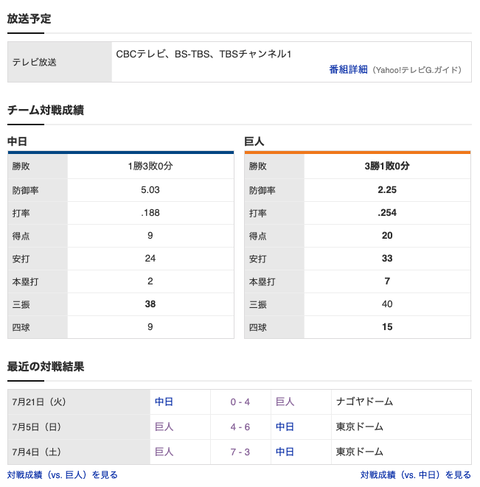 放送予定

| テレビ放送 | CBCテレビ、BS-TBS、TBSチャンネル1 番組詳細（Yahoo!テレビG.ガイド） |
|---|---|

チーム対戦成績

中日

| 勝敗 | 1勝3敗0分 |
|---|---|
| 防御率 | 5.03 |
| 打率 | .188 |
| 得点 | 9 |
| 安打 | 24 |
| 本塁打 | 2 |
| 三振 | 38 |
| 四球 | 9 |

巨人

| 勝敗 | 3勝1敗0分 |
|---|---|
| 防御率 | 2.25 |
| 打率 | .254 |
| 得点 | 20 |
| 安打 | 33 |
| 本塁打 | 7 |
| 三振 | 40 |
| 四球 | 15 |

最近の対戦結果

| 7月21日（火） | 中日 | 0 - 4 | 巨人 | ナゴヤドーム |
|---|---|---|---|---|
| 7月5日（日） | 巨人 | 4 - 6 | 中日 | 東京ドーム |
| 7月4日（土） | 巨人 | 7 - 3 | 中日 | 東京ドーム |

対戦成績（vs. 巨人）を見る

対戦成績（vs. 中日）を見る